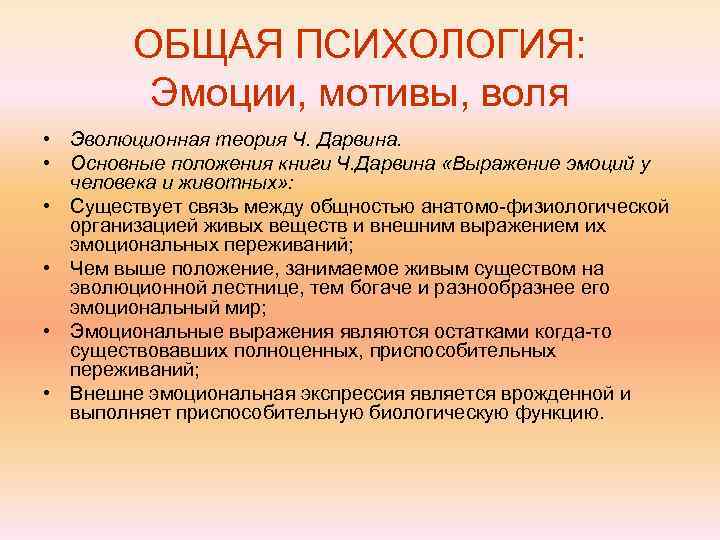 ОБЩАЯ ПСИХОЛОГИЯ:
Эмоции, мотивы, воля

• Эволюционная теория Ч. Дарвина.
• Основные положения книги Ч.Дарвина «Выражение эмоций у человека и животных»:
• Существует связь между общностью анатомо-физиологической организацией живых веществ и внешним выражением их эмоциональных переживаний;
• Чем выше положение, занимаемое живым существом на эволюционной лестнице, тем богаче и разнообразнее его эмоциональный мир;
• Эмоциональные выражения являются остатками когда-то существовавших полноценных, приспособительных переживаний;
• Внешне эмоциональная экспрессия является врожденной и выполняет приспособительную биологическую функцию.